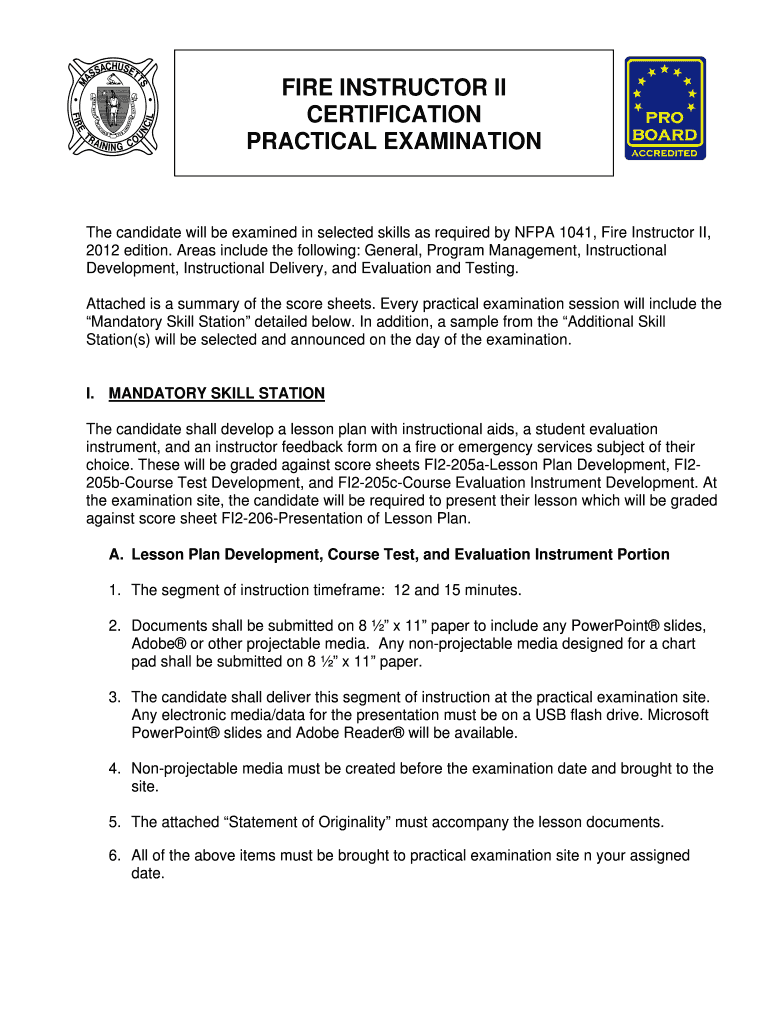 MASSACHUSETTS FIRE TRAINING COUNCIL

FIRE INSTRUCTOR II
CERTIFICATION
PRACTICAL EXAMINATION

PRO BOARD ACCREDITED

The candidate will be examined in selected skills as required by NFPA 1041, Fire Instructor II, 2012 edition. Areas include the following: General, Program Management, Instructional Development, Instructional Delivery, and Evaluation and Testing.

Attached is a summary of the score sheets. Every practical examination session will include the “Mandatory Skill Station” detailed below. In addition, a sample from the “Additional Skill Station(s) will be selected and announced on the day of the examination.

I. MANDATORY SKILL STATION

The candidate shall develop a lesson plan with instructional aids, a student evaluation instrument, and an instructor feedback form on a fire or emergency services subject of their choice. These will be graded against score sheets FI2-205a-Lesson Plan Development, FI2-205b-Course Test Development, and FI2-205c-Course Evaluation Instrument Development. At the examination site, the candidate will be required to present their lesson which will be graded against score sheet FI2-206-Presentation of Lesson Plan.

A. Lesson Plan Development, Course Test, and Evaluation Instrument Portion

1. The segment of instruction timeframe: 12 and 15 minutes.

2. Documents shall be submitted on 8 ½” x 11” paper to include any PowerPoint® slides, Adobe® or other projectable media. Any non-projectable media designed for a chart pad shall be submitted on 8 ½” x 11” paper.

3. The candidate shall deliver this segment of instruction at the practical examination site. Any electronic media/data for the presentation must be on a USB flash drive. Microsoft PowerPoint® slides and Adobe Reader® will be available.

4. Non-projectable media must be created before the examination date and brought to the site.

5. The attached “Statement of Originality” must accompany the lesson documents.

6. All of the above items must be brought to practical examination site n your assigned date.